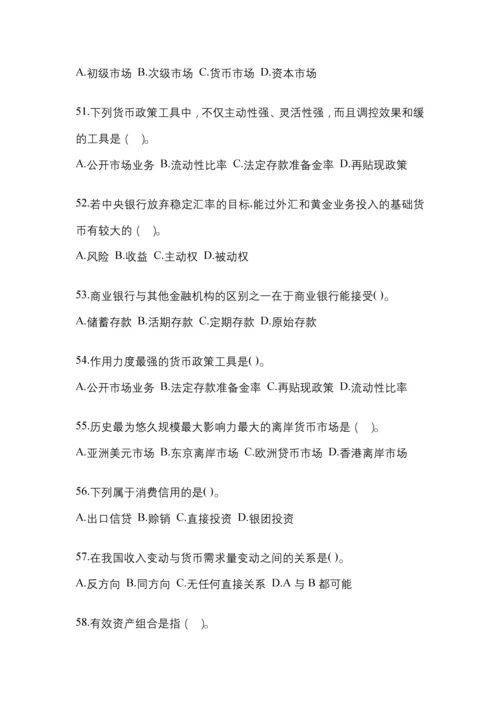 A.初级市场 B.次级市场 C.货币市场 D.资本市场

51.下列货币政策工具中，不仅主动性强、灵活性强，而且调控效果和缓的工具是（ ）。

A.公开市场业务 B.流动性比率 C.法定存款准备金率 D.再贴现政策

52.若中央银行放弃稳定汇率的目标,能过外汇和黄金业务投入的基础货币有较大的（ ）。

A.风险 B.收益 C.主动权 D.被动权

53.商业银行与其他金融机构的区别之一在于商业银行能接受( )。

A.储蓄存款 B.活期存款 C.定期存款 D.原始存款

54.作用力度最强的货币政策工具是( )。

A.公开市场业务 B.法定存款准备金率 C.再贴现政策 D.流动性比率

55.历史最为悠久规模最大影响力最大的离岸货币市场是（ ）。

A.亚洲美元市场 B.东京离岸市场 C.欧洲货币市场 D.香港离岸市场

56.下列属于消费信用的是( )。

A.出口信贷 B.赊销 C.直接投资 D.银团投资

57.在我国收入变动与货币需求量变动之间的关系是( )。

A.反方向 B.同方向 C.无任何直接关系 D.A 与 B 都可能

58.有效资产组合是指（ ）。